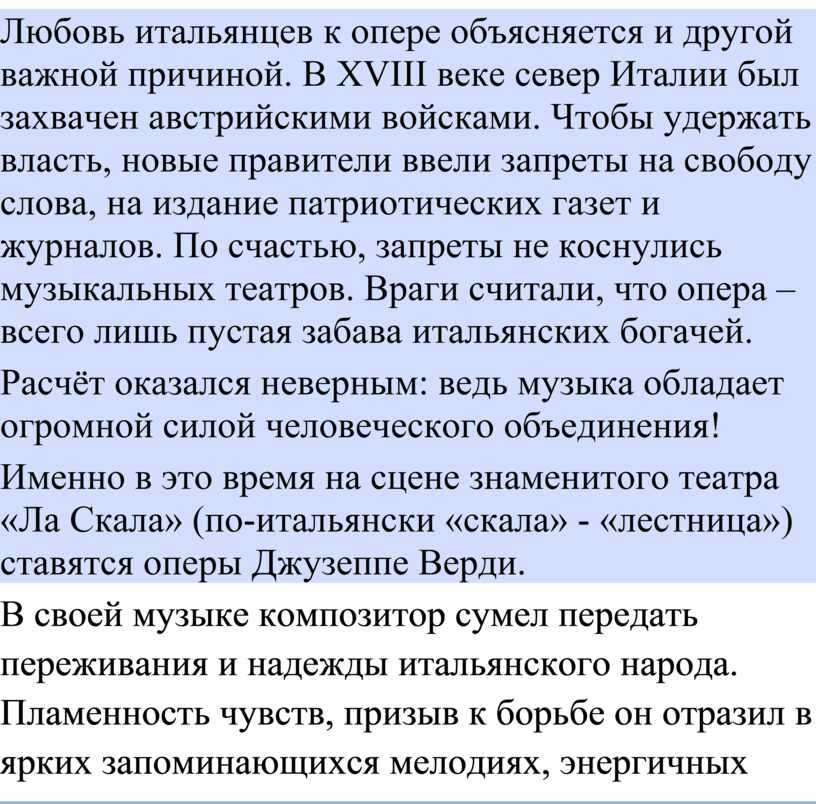 Любовь итальянцев к опере объясняется и другой важной причиной. В XVIII веке север Италии был захвачен австрийскими войсками. Чтобы удержать власть, новые правители ввели запреты на свободу слова, на издание патриотических газет и журналов. По счастью, запреты не коснулись музыкальных театров. Враги считали, что опера – всего лишь пустая забава итальянских богачей.

Расчёт оказался неверным: ведь музыка обладает огромной силой человеческого объединения!

Именно в это время на сцене знаменитого театра «Ла Скала» (по-итальянски «скала» - «лестница») ставятся оперы Джузеппе Верди.

В своей музыке композитор сумел передать переживания и надежды итальянского народа. Пламенность чувств, призыв к борьбе он отразил в ярких запоминающихся мелодиях, энергичных